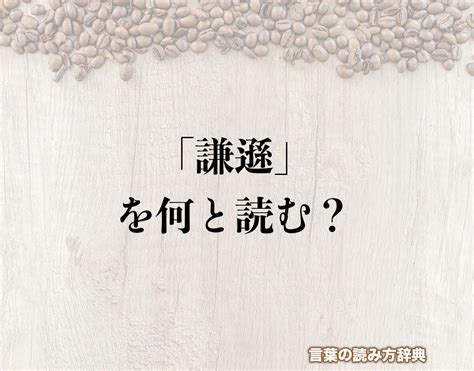 「謙遜」
を何と読む？

言葉の読み方辞典